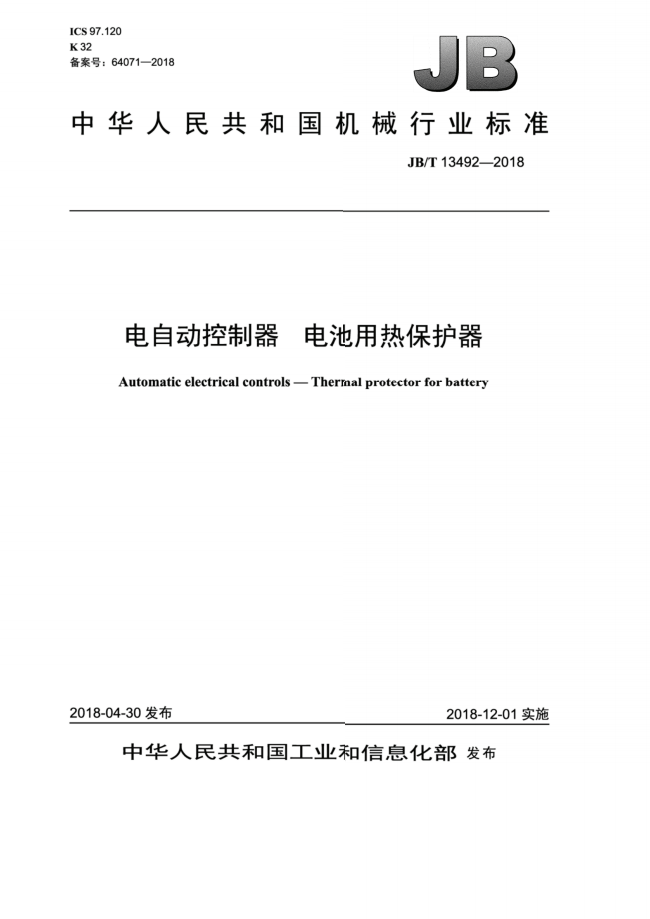 ICS 97.120
K 32
备案号：64071—2018

JB

中华人民共和国机械行业标准

JB/T 13492—2018

电自动控制器　电池用热保护器

Automatic electrical controls — Thermal protector for battery

2018-04-30 发布

2018-12-01 实施

中华人民共和国工业和信息化部 发布